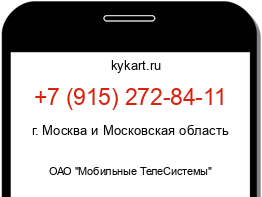 kykart.ru

+7 (915) 272-84-11

г. Москва и Московская область

ОАО "Мобильные ТелеСистемы"